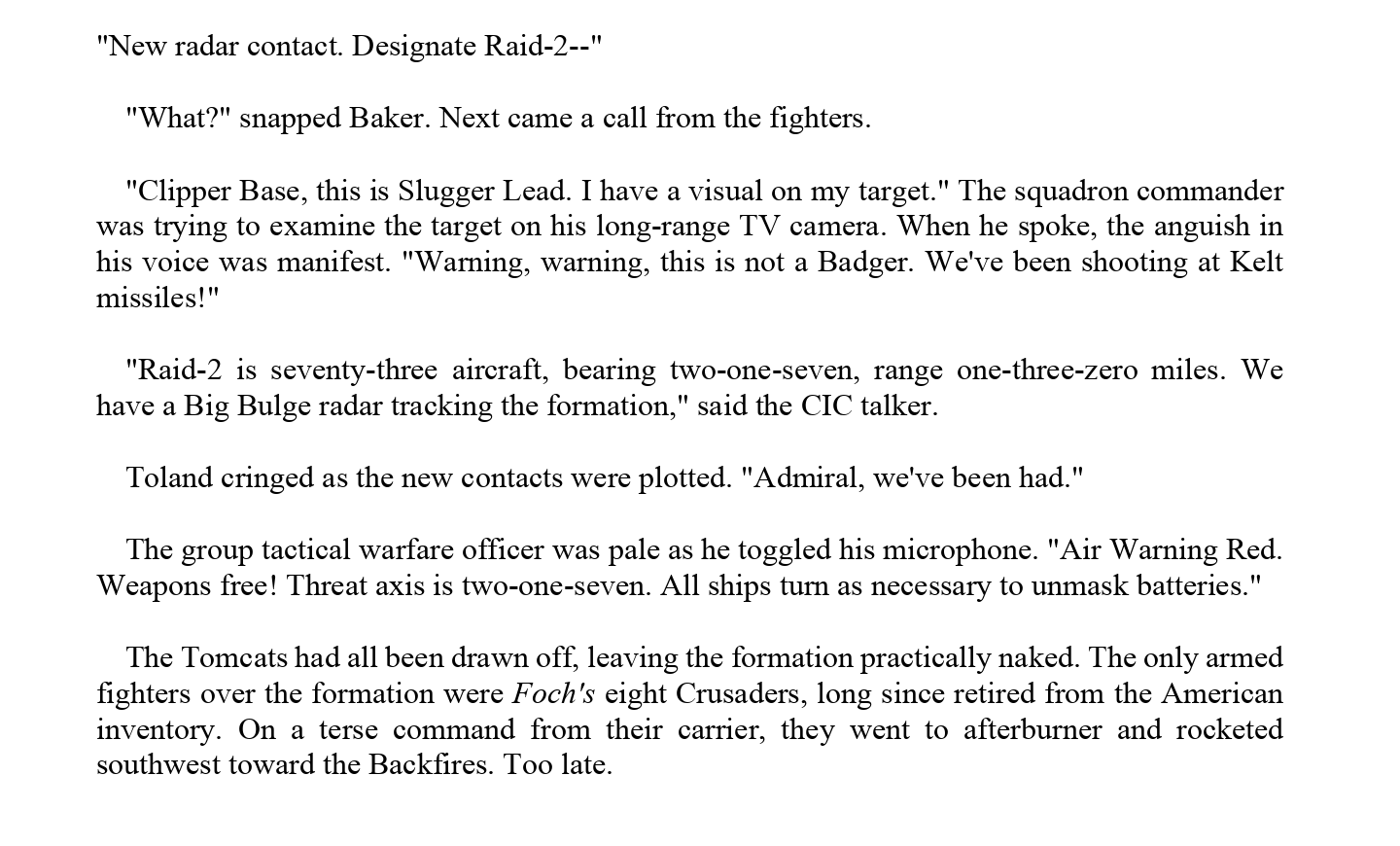 "New radar contact. Designate Raid-2--"

"What?" snapped Baker. Next came a call from the fighters.

"Clipper Base, this is Slugger Lead. I have a visual on my target." The squadron commander was trying to examine the target on his long-range TV camera. When he spoke, the anguish in his voice was manifest. "Warning, warning, this is not a Badger. We've been shooting at Kelt missiles!"

"Raid-2 is seventy-three aircraft, bearing two-one-seven, range one-three-zero miles. We have a Big Bulge radar tracking the formation," said the CIC talker.

Toland cringed as the new contacts were plotted. "Admiral, we've been had."

The group tactical warfare officer was pale as he toggled his microphone. "Air Warning Red. Weapons free! Threat axis is two-one-seven. All ships turn as necessary to unmask batteries."

The Tomcats had all been drawn off, leaving the formation practically naked. The only armed fighters over the formation were Foch's eight Crusaders, long since retired from the American inventory. On a terse command from their carrier, they went to afterburner and rocketed southwest toward the Backfires. Too late.